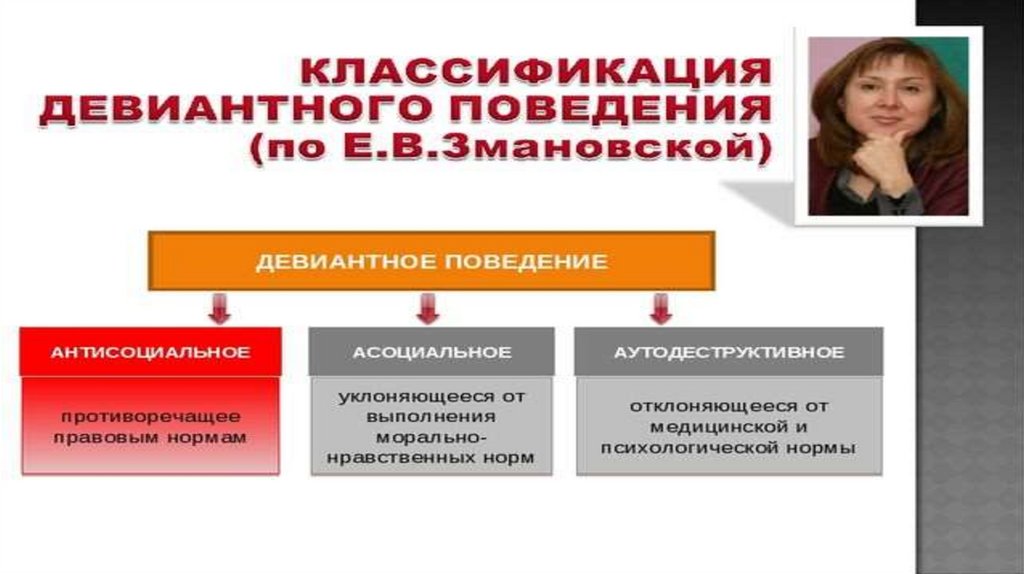 КЛАССИФИКАЦИЯ ДЕВИАНТНОГО ПОВЕДЕНИЯ (по Е.В.Змановской)

ДЕВИАНТНОЕ ПОВЕДЕНИЕ

АНТИСОЦИАЛЬНОЕ

противоречащее правовым нормам

АСОЦИАЛЬНОЕ

уклоняющееся от выполнения морально-нравственных норм

АУТОДЕСТРУКТИВНОЕ

отклоняющееся от медицинской и психологической нормы